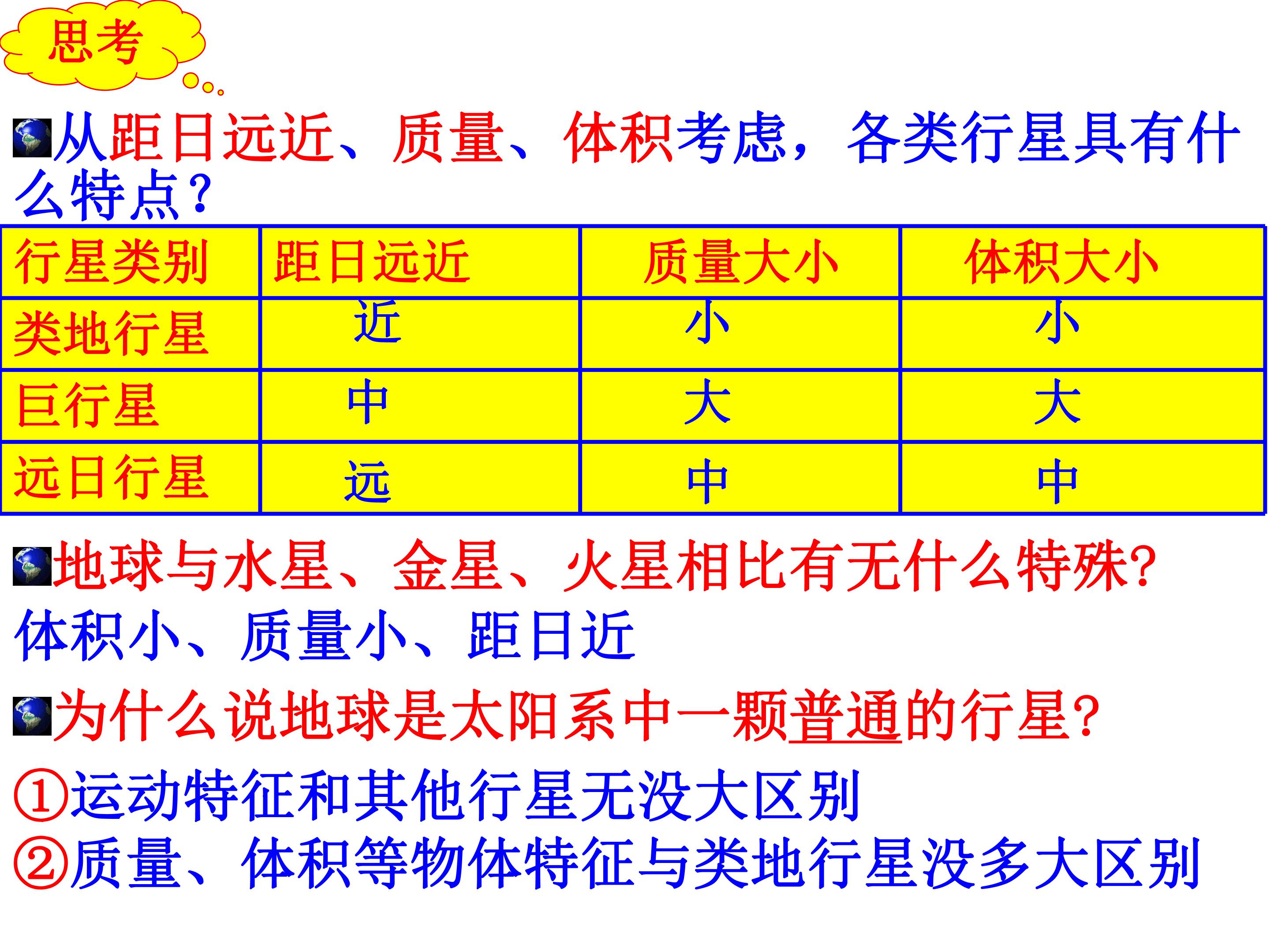 思考

从距日远近、质量、体积考虑，各类行星具有什么特点？

| 行星类别 | 距日远近 | 质量大小 | 体积大小 |
|---|---|---|---|
| 类地行星 | 近 | 小 | 小 |
| 巨行星 | 中 | 大 | 大 |
| 远日行星 | 远 | 中 | 中 |

地球与水星、金星、火星相比有无什么特殊?

体积小、质量小、距日近

为什么说地球是太阳系中一颗普通的行星?

①运动特征和其他行星无没大区别

②质量、体积等物体特征与类地行星没多大区别